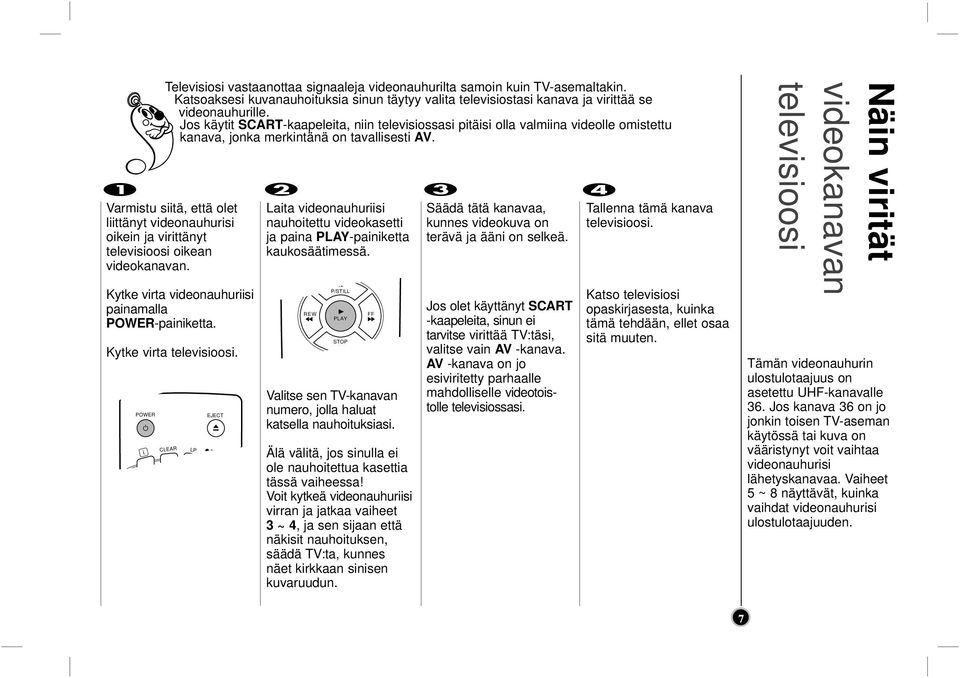 Näin virität videokanavan televisioosi

Televisiosi vastaanottaa signaaleja videonauhurilta samoin kuin TV-asemaltakin. Katsoaksesi kuvanauhoituksia sinun täytyy valita televisiostasi kanava ja virittää se videonauhurille.
Jos käytit SCART-kaapeleita, niin televisiossasi pitäisi olla valmiina videolle omistettu kanava, jonka merkintänä on tavallisesti AV.

1

Varmistu siitä, että olet liittänyt videonauhurisi oikein ja virittänyt televisioosi oikean videokanavan.

Kytke virta videonauhuriisi painamalla POWER-painiketta.

Kytke virta televisioosi.

POWER
EJECT
CLEAR
LP

2

Laita videonauhuriisi nauhoitettu videokasetti ja paina PLAY-painiketta kaukosäätimessä.

P/STILL
REW
PLAY
FF
STOP

Valitse sen TV-kanavan numero, jolla haluat katsella nauhoituksiasi.

Älä välitä, jos sinulla ei ole nauhoitettua kasettia tässä vaiheessa!
Voit kytkeä videonauhuriisi virran ja jatkaa vaiheet 3 ~ 4, ja sen sijaan että näkisit nauhoituksen, säädä TV:ta, kunnes näet kirkkaan sinisen kuvaruudun.

3

Säädä tätä kanavaa, kunnes videokuva on terävä ja ääni on selkeä.

Jos olet käyttänyt SCART -kaapeleita, sinun ei tarvitse virittää TV:täsi, valitse vain AV -kanava. AV -kanava on jo esiviritetty parhaalle mahdolliselle videotoistolle televisiossasi.

4

Tallenna tämä kanava televisioosi.

Katso televisiosi opaskirjasesta, kuinka tämä tehdään, ellet osaa sitä muuten.

Tämän videonauhurin ulostulotaajuus on asetettu UHF-kanavalle 36. Jos kanava 36 on jo jonkin toisen TV-aseman käytössä tai kuva on vääristynyt voit vaihtaa videonauhurisi lähetyskanavaa. Vaiheet 5 ~ 8 näyttävät, kuinka vaihdat videonauhurisi ulostulotaajuuden.

7